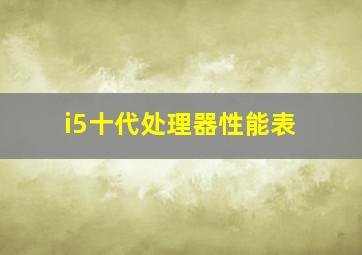 i5十代处理器性能表